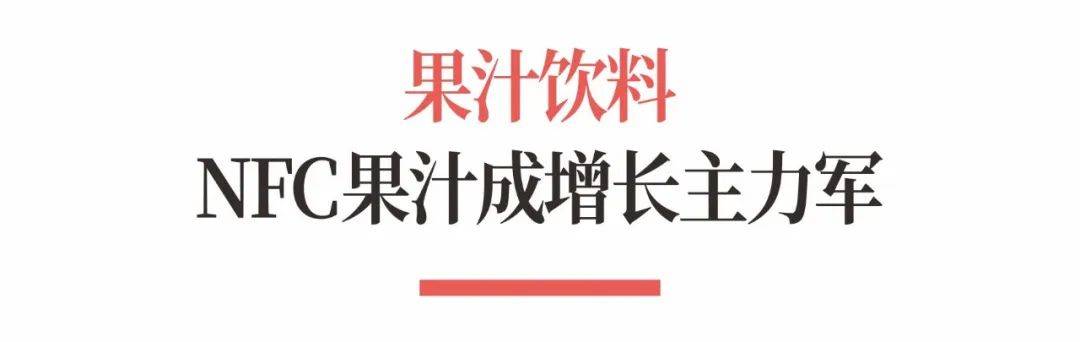 果汁饮料

NFC果汁成增长主力军